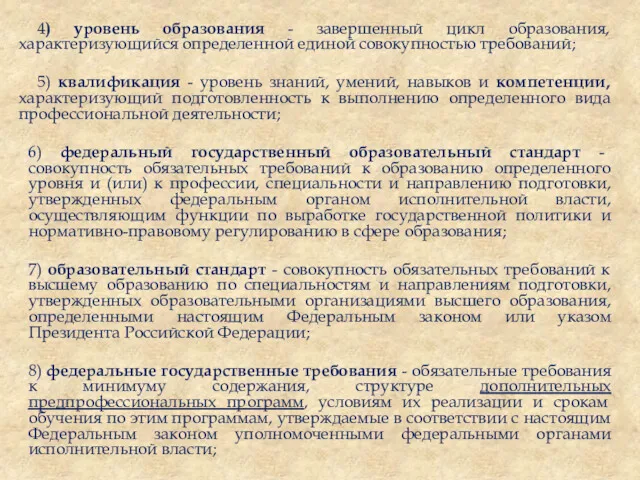 4) уровень образования - завершенный цикл образования, характеризующийся определенной единой совокупностью требований;

5) квалификация - уровень знаний, умений, навыков и компетенции, характеризующий подготовленность к выполнению определенного вида профессиональной деятельности;

6) федеральный государственный образовательный стандарт - совокупность обязательных требований к образованию определенного уровня и (или) к профессии, специальности и направлению подготовки, утвержденных федеральным органом исполнительной власти, осуществляющим функции по выработке государственной политики и нормативно-правовому регулированию в сфере образования;

7) образовательный стандарт - совокупность обязательных требований к высшему образованию по специальностям и направлениям подготовки, утвержденных образовательными организациями высшего образования, определенными настоящим Федеральным законом или указом Президента Российской Федерации;

8) федеральные государственные требования - обязательные требования к минимуму содержания, структуре дополнительных предпрофессиональных программ, условиям их реализации и срокам обучения по этим программам, утверждаемые в соответствии с настоящим Федеральным законом уполномоченными федеральными органами исполнительной власти;